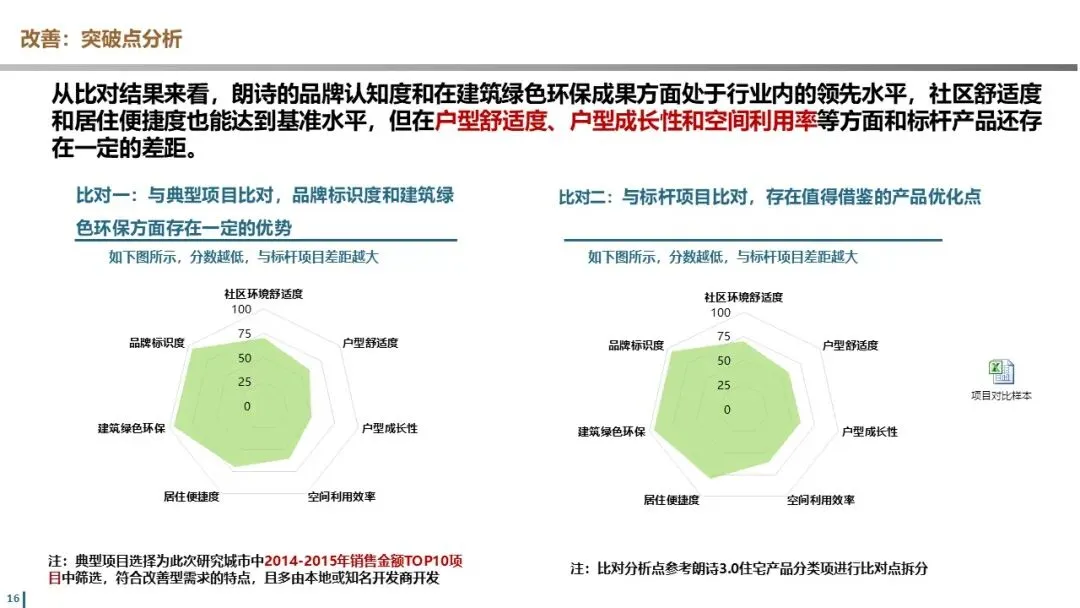 改善：突破点分析

从比对结果来看，朗诗的品牌认知度和在建筑绿色环保成果方面处于行业内的领先水平，社区舒适度和居住便捷度也能达到基准水平，但在户型舒适度、户型成长性和空间利用率等方面和标杆产品还存在一定的差距。

比对一：与典型项目比对，品牌标识度和建筑绿色环保方面存在一定的优势

如下图所示，分数越低，与标杆项目差距越大

社区环境舒适度
100
75
50
25
0
户型舒适度
户型成长性
空间利用效率
居住便捷度
建筑绿色环保
品牌标识度

注：典型项目选择为此次研究城市中2014-2015年销售金额TOP10项目中筛选，符合改善型需求的特点，且多由本地或知名开发商开发

比对二：与标杆项目比对，存在值得借鉴的产品优化点

如下图所示，分数越低，与标杆项目差距越大

社区环境舒适度
100
75
50
25
0
户型舒适度
户型成长性
空间利用效率
居住便捷度
建筑绿色环保
品牌标识度

项目对比样本

注：比对分析点参考朗诗3.0住宅产品分类项进行比对点拆分

16